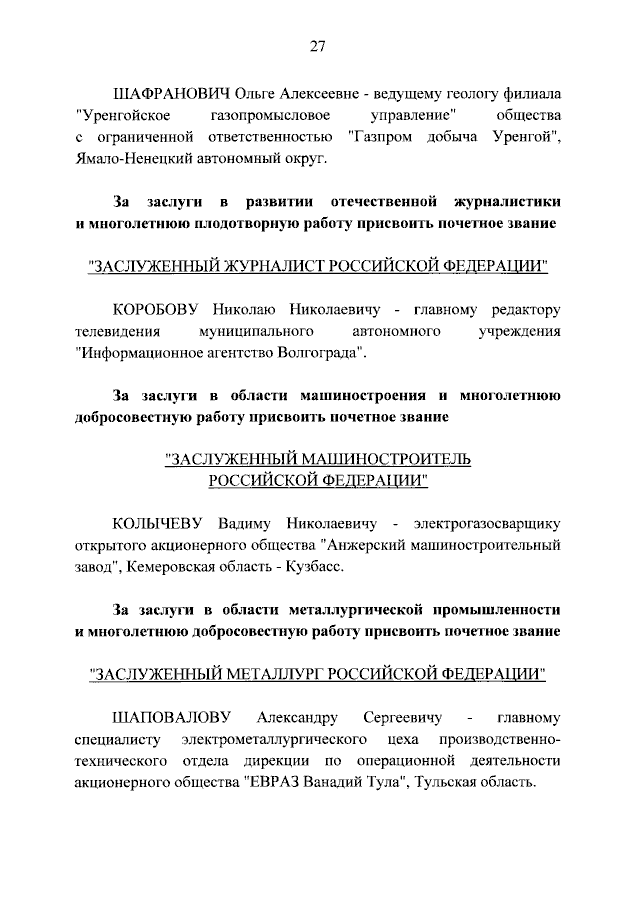 27

ШАФРАНОВИЧ Ольге Алексеевне - ведущему геологу филиала "Уренгойское газопромысловое управление" общества с ограниченной ответственностью "Газпром добыча Уренгой", Ямало-Ненецкий автономный округ.

За заслуги в развитии отечественной журналистики и многолетнюю плодотворную работу присвоить почетное звание

"ЗАСЛУЖЕННЫЙ ЖУРНАЛИСТ РОССИЙСКОЙ ФЕДЕРАЦИИ"

КОРОБОВУ Николаю Николаевичу - главному редактору телевидения муниципального автономного учреждения "Информационное агентство Волгограда".

За заслуги в области машиностроения и многолетнюю добросовестную работу присвоить почетное звание

"ЗАСЛУЖЕННЫЙ МАШИНОСТРОИТЕЛЬ РОССИЙСКОЙ ФЕДЕРАЦИИ"

КОЛЫЧЕВУ Вадиму Николаевичу - электрогазосварщику открытого акционерного общества "Анжерский машиностроительный завод", Кемеровская область - Кузбасс.

За заслуги в области металлургической промышленности и многолетнюю добросовестную работу присвоить почетное звание

"ЗАСЛУЖЕННЫЙ МЕТАЛЛУРГ РОССИЙСКОЙ ФЕДЕРАЦИИ"

ШАПОВАЛОВУ Александру Сергеевичу - главному специалисту электрометаллургического цеха производственно-технического отдела дирекции по операционной деятельности акционерного общества "ЕВРАЗ Ванадий Тула", Тульская область.